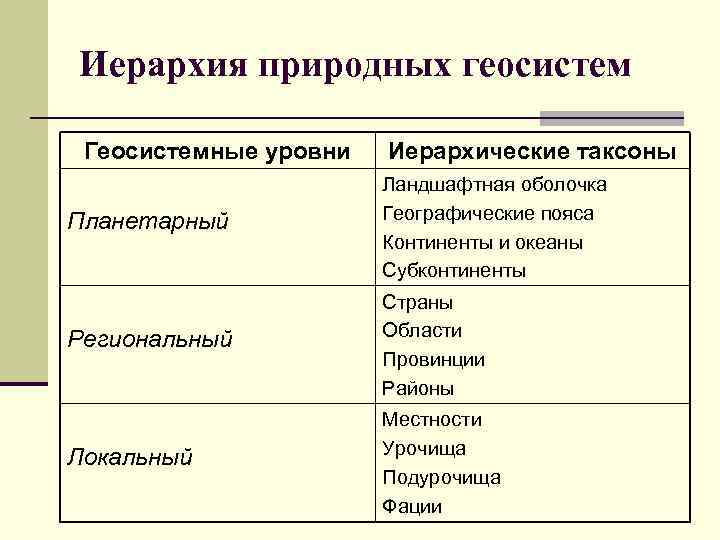 Иерархия природных геосистем

| Геосистемные уровни | Иерархические таксоны |
|---|---|
| Планетарный | Ландшафтная оболочка<br>Географические пояса<br>Континенты и океаны<br>Субконтиненты |
| Региональный | Страны<br>Области<br>Провинции<br>Районы |
| Локальный | Местности<br>Урочища<br>Подурочища<br>Фации |